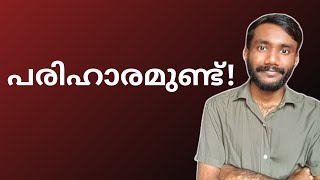 പരിഹാരമുണ്ട്!